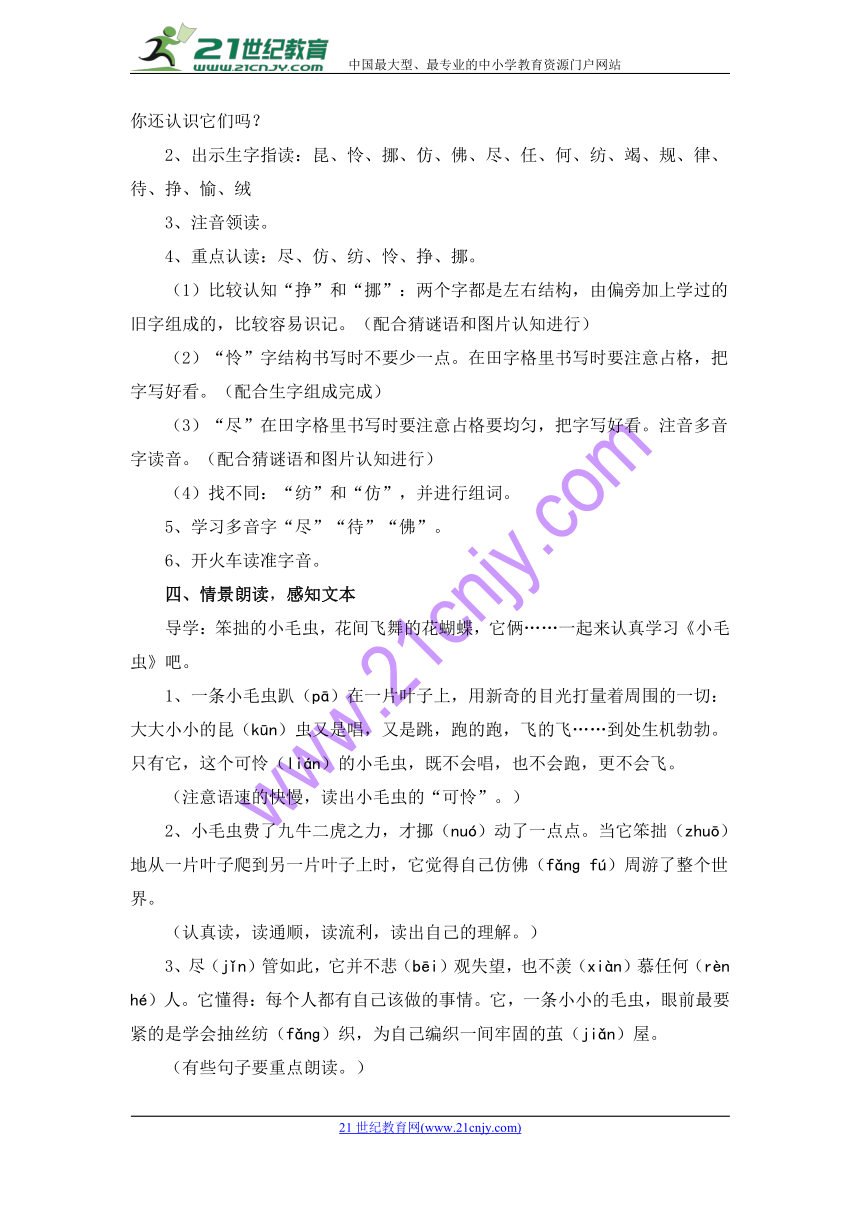 21世纪教育
www.21cnjy.com
中国最大型、最专业的中小学教育资源门户网站

你还认识它们吗？

2、出示生字指读：昆、怜、挪、仿、佛、尽、任、何、纺、竭、规、律、待、挣、愉、绒

3、注音领读。

4、重点认读：尽、仿、纺、怜、挣、挪。

（1）比较认知“挣”和“挪”：两个字都是左右结构，由偏旁加上学过的旧字组成的，比较容易识记。（配合猜谜语和图片认知进行）

（2）“怜”字结构书写时不要少一点。在田字格里书写时要注意占格，把字写好看。（配合生字组成完成）

（3）“尽”在田字格里书写时要注意占格要均匀，把字写好看。注音多音字读音。（配合猜谜语和图片认知进行）

（4）找不同：“纺”和“仿”，并进行组词。

5、学习多音字“尽”“待”“佛”。

6、开火车读准字音。

四、情景朗读，感知文本

导学：笨拙的小毛虫，花间飞舞的花蝴蝶，它俩……一起来认真学习《小毛虫》吧。

1、一条小毛虫趴（pā）在一片叶子上，用新奇的目光打量着周围的一切：大大小小的昆（kūn）虫又是唱，又是跳，跑的跑，飞的飞……到处生机勃勃。只有它，这个可怜（lián）的小毛虫，既不会唱，也不会跑，更不会飞。

（注意语速的快慢，读出小毛虫的“可怜”。）

2、小毛虫费了九牛二虎之力，才挪（nuó）动了一点点。当它笨拙（zhuō）地从一片叶子爬到另一片叶子上时，它觉得自己仿佛（fǎng fú）周游了整个世界。

（认真读，读通顺，读流利，读出自己的理解。）

3、尽（jǐn）管如此，它并不悲（bēi）观失望，也不羡（xiàn）慕任何（rèn hé）人。它懂得：每个人都有自己该做的事情。它，一条小小的毛虫，眼前最要紧的是学会抽丝纺（fǎng）织，为自己编织一间牢固的茧（jiǎn）屋。

（有些句子要重点朗读。）

www.21cnjy.com

21 世纪教育网(www.21cnjy.com)